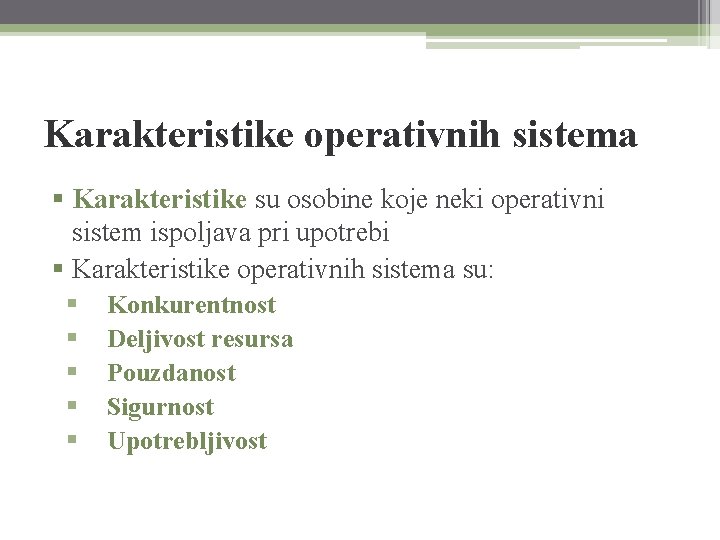 Karakteristike operativnih sistema

▪ Karakteristike su osobine koje neki operativni sistem ispoljava pri upotrebi
▪ Karakteristike operativnih sistema su:
▪ Konkurentnost
▪ Deljivost resursa
▪ Pouzdanost
▪ Sigurnost
▪ Upotrebljivost